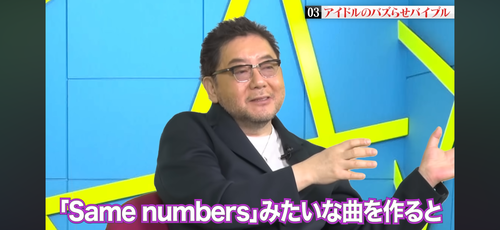 03 アイドルのバズらせバイブル

「Same numbers」みたいな曲を作ると